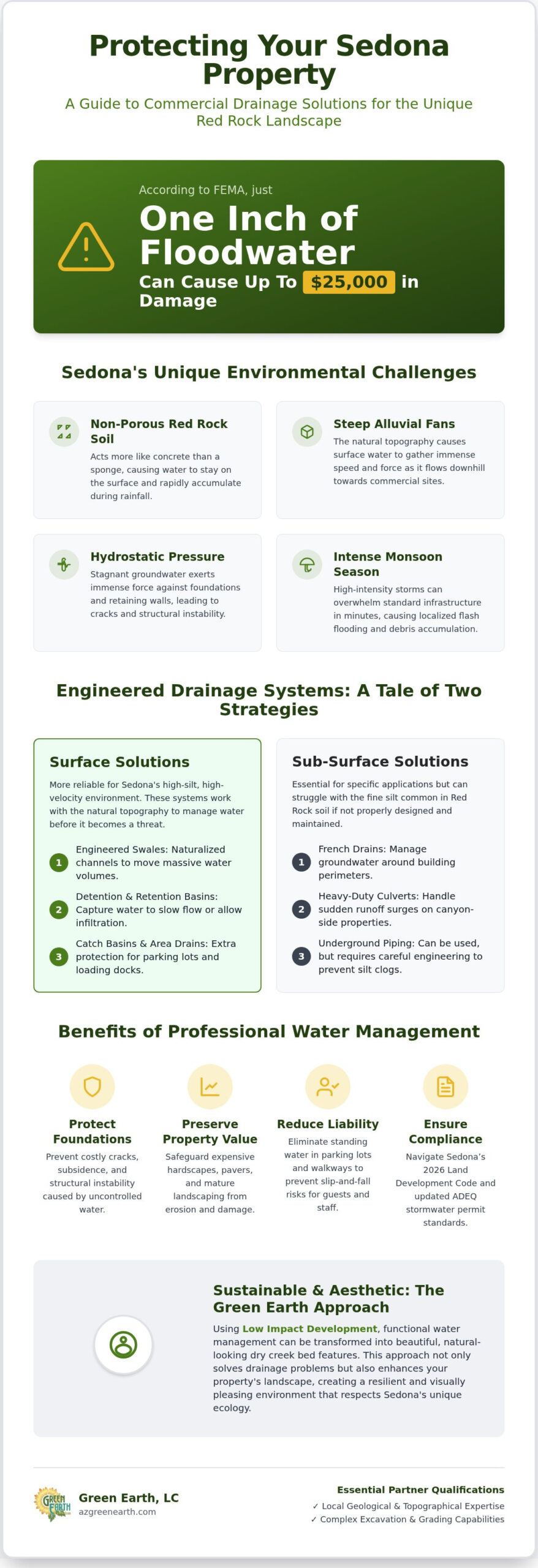 Protecting Your Sedona Property

A Guide to Commercial Drainage Solutions for the Unique Red Rock Landscape

According to FEMA, just

One Inch of Floodwater

Can Cause Up To $25,000 in Damage

Sedona's Unique Environmental Challenges

Non-Porous Red Rock Soil

Acts more like concrete than a sponge, causing water to stay on the surface and rapidly accumulate during rainfall.

Steep Alluvial Fans

The natural topography causes surface water to gather immense speed and force as it flows downhill towards commercial sites.

Hydrostatic Pressure

Stagnant groundwater exerts immense force against foundations and retaining walls, leading to cracks and structural instability.

Intense Monsoon Season

High-intensity storms can overwhelm standard infrastructure in minutes, causing localized flash flooding and debris accumulation.

Engineered Drainage Systems: A Tale of Two Strategies

Surface Solutions

More reliable for Sedona's high-silt, high-velocity environment. These systems work with the natural topography to manage water before it becomes a threat.

1 Engineered Swales: Naturalized channels to move massive water volumes.

2 Detention & Retention Basins: Capture water to slow flow or allow infiltration.

3 Catch Basins & Area Drains: Extra protection for parking lots and loading docks.

Sub-Surface Solutions

Essential for specific applications but can struggle with the fine silt common in Red Rock soil if not properly designed and maintained.

1 French Drains: Manage groundwater around building perimeters.

2 Heavy-Duty Culverts: Handle sudden runoff surges on canyon-side properties.

3 Underground Piping: Can be used, but requires careful engineering to prevent silt clogs.

Benefits of Professional Water Management

Protect Foundations

Prevent costly cracks, subsidence, and structural instability caused by uncontrolled water.

Preserve Property Value

Safeguard expensive hardscapes, pavers, and mature landscaping from erosion and damage.

Reduce Liability

Eliminate standing water in parking lots and walkways to prevent slip-and-fall risks for guests and staff.

Ensure Compliance

Navigate Sedona's 2026 Land Development Code and updated ADEQ stormwater permit standards.

Sustainable & Aesthetic: The Green Earth Approach

Using Low Impact Development, functional water management can be transformed into beautiful, natural-looking dry creek bed features. This approach not only solves drainage problems but also enhances your property's landscape, creating a resilient and visually pleasing environment that respects Sedona's unique ecology.

GREEN EARTH

Green Earth, LC
azgreenearth.com

Essential Partner Qualifications
✓ Local Geological & Topographical Expertise
✓ Complex Excavation & Grading Capabilities